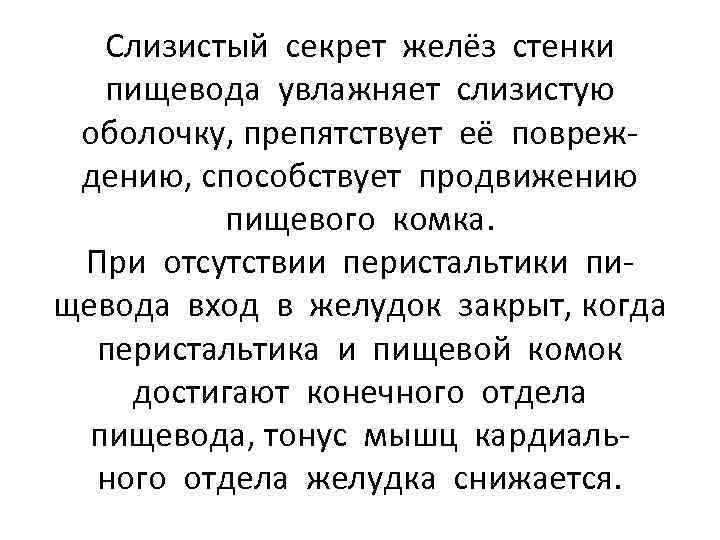 Слизистый секрет желёз стенки пищевода увлажняет слизистую оболочку, препятствует её повреждению, способствует продвижению пищевого комка.

При отсутствии перистальтики пищевода вход в желудок закрыт, когда перистальтика и пищевой комок достигают конечного отдела пищевода, тонус мышц кардиального отдела желудка снижается.